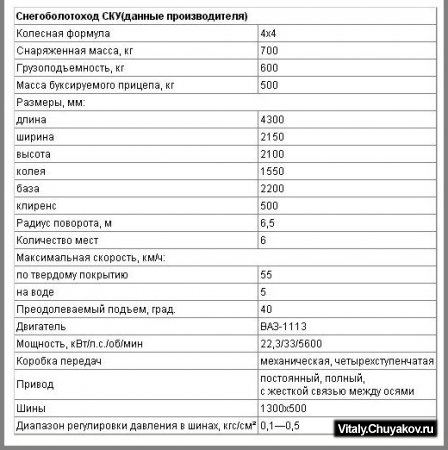 | Снегоболотоход СКУ(данные производителя) | |
|---|---|
| Колесная формула | 4x4 |
| Снаряженная масса, кг | 700 |
| Грузоподъемность, кг | 600 |
| Масса буксируемого прицепа, кг | 500 |
| Размеры, мм: | |
| длина | 4300 |
| ширина | 2150 |
| высота | 2100 |
| колея | 1550 |
| база | 2200 |
| клиренс | 500 |
| Радиус поворота, м | 6,5 |
| Количество мест | 6 |
| Максимальная скорость, км/ч: | |
| по твердому покрытию | 55 |
| на воде | 5 |
| Преодолеваемый подъем, град. | 40 |
| Двигатель | ВАЗ-1113 |
| Мощность, кВт/л.с./об/мин | 22,3/33/5600 |
| Коробка передач | механическая, четырехступенчатая |
| Привод | постоянный, полный, с жесткой связью между осями |
| Шины | 1300x500 |
| Диапазон регулировки давления в шинах, кгс/см² | 0,1—0,5 |

Vitaly.Chuyakov.ru